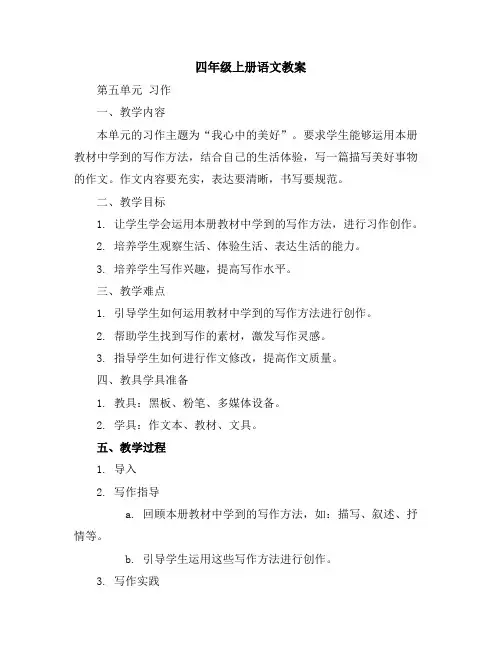 四年级上册语文教案

第五单元 习作

一、教学内容

本单元的习作主题为“我心中的美好”。要求学生能够运用本册教材中学到的写作方法，结合自己的生活体验，写一篇描写美好事物的作文。作文内容要充实，表达要清晰，书写要规范。

二、教学目标

1. 让学生学会运用本册教材中学到的写作方法，进行习作创作。

2. 培养学生观察生活、体验生活、表达生活的能力。

3. 培养学生写作兴趣，提高写作水平。

三、教学难点

1. 引导学生如何运用教材中学到的写作方法进行创作。

2. 帮助学生找到写作的素材，激发写作灵感。

3. 指导学生如何进行作文修改，提高作文质量。

四、教具学具准备

1. 教具：黑板、粉笔、多媒体设备。

2. 学具：作文本、教材、文具。

五、教学过程

1. 导入

2. 写作指导

a. 回顾本册教材中学到的写作方法，如：描写、叙述、抒情等。

b. 引导学生运用这些写作方法进行创作。

3. 写作实践